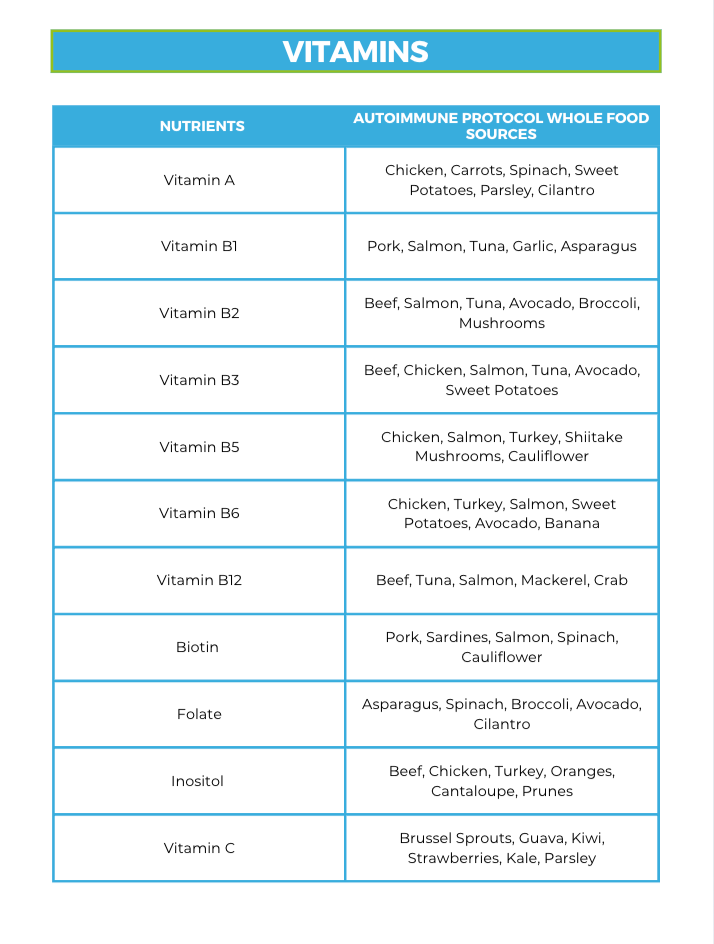 VITAMINS

| NUTRIENTS | AUTOIMMUNE PROTOCOL WHOLE FOOD SOURCES |
|---|---|
| Vitamin A | Chicken, Carrots, Spinach, Sweet Potatoes, Parsley, Cilantro |
| Vitamin B1 | Pork, Salmon, Tuna, Garlic, Asparagus |
| Vitamin B2 | Beef, Salmon, Tuna, Avocado, Broccoli, Mushrooms |
| Vitamin B3 | Beef, Chicken, Salmon, Tuna, Avocado, Sweet Potatoes |
| Vitamin B5 | Chicken, Salmon, Turkey, Shiitake Mushrooms, Cauliflower |
| Vitamin B6 | Chicken, Turkey, Salmon, Sweet Potatoes, Avocado, Banana |
| Vitamin B12 | Beef, Tuna, Salmon, Mackerel, Crab |
| Biotin | Pork, Sardines, Salmon, Spinach, Cauliflower |
| Folate | Asparagus, Spinach, Broccoli, Avocado, Cilantro |
| Inositol | Beef, Chicken, Turkey, Oranges, Cantaloupe, Prunes |
| Vitamin C | Brussel Sprouts, Guava, Kiwi, Strawberries, Kale, Parsley |